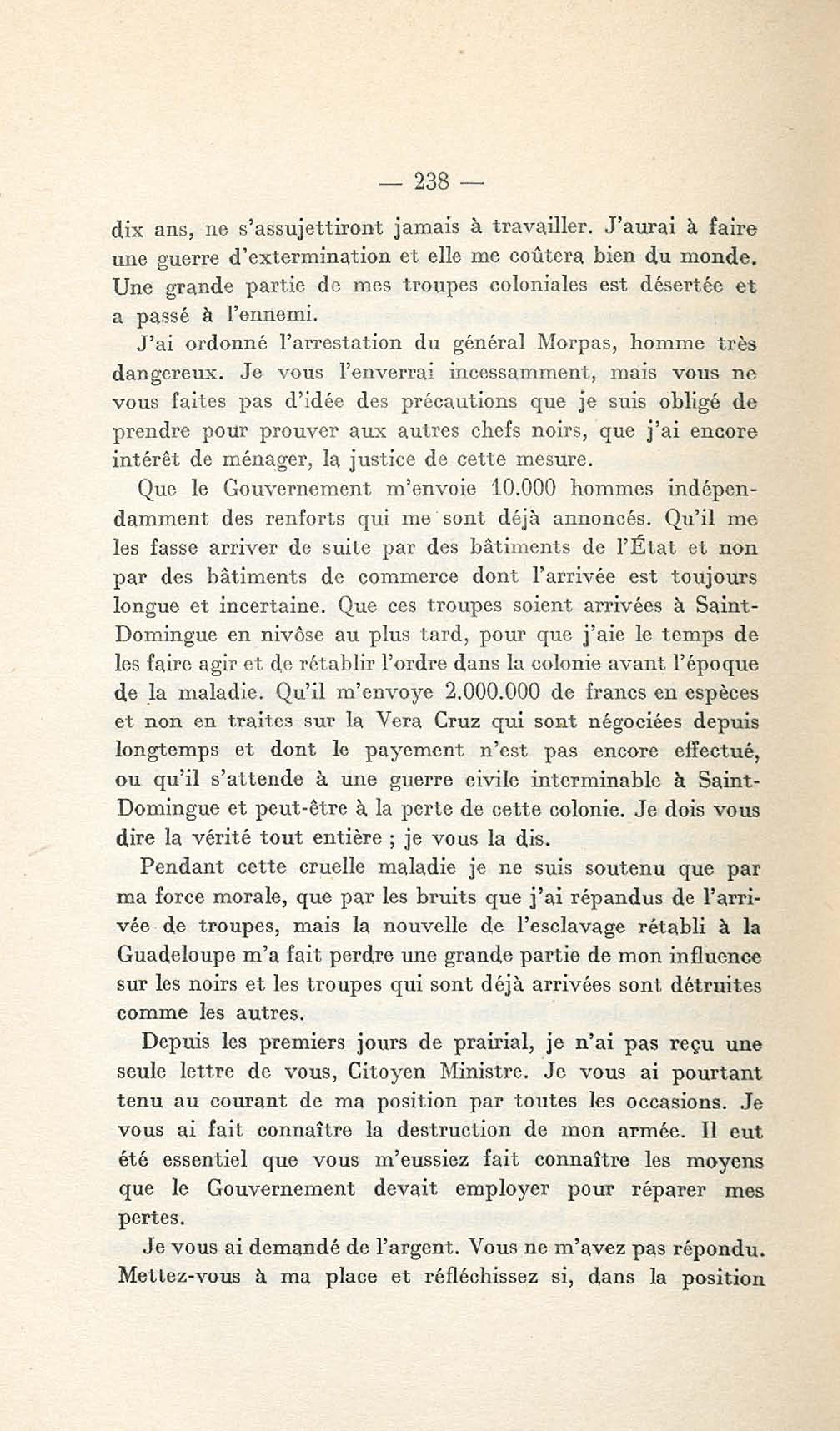 — 238 —

dix ans, ne s'assujettiront jamais à travailler. J'aurai à faire une guerre d'extermination et elle me coûtera bien du monde. Une grande partie de mes troupes coloniales est désertée et a passé à l'ennemi.

J'ai ordonné l'arrestation du général Morpas, homme très dangereux. Je vous l'enverrai incessamment, mais vous ne vous faites pas d'idée des précautions que je suis obligé de prendre pour prouver aux autres chefs noirs, que j'ai encore intérêt de ménager, la justice de cette mesure.

Que le Gouvernement m'envoie 10.000 hommes indépendamment des renforts qui me sont déjà annoncés. Qu'il me les fasse arriver de suite par des bâtiments de l'État et non par des bâtiments de commerce dont l'arrivée est toujours longue et incertaine. Que ces troupes soient arrivées à Saint-Domingue en nivôse au plus tard, pour que j'aie le temps de les faire agir et de rétablir l'ordre dans la colonie avant l'époque de la maladie. Qu'il m'envoye 2.000.000 de francs en espèces et non en traites sur la Vera Cruz qui sont négociées depuis longtemps et dont le payement n'est pas encore effectué, ou qu'il s'attende à une guerre civile interminable à Saint-Domingue et peut-être à la perte de cette colonie. Je dois vous dire la vérité tout entière ; je vous la dis.

Pendant cette cruelle maladie je ne suis soutenu que par ma force morale, que par les bruits que j'ai répandus de l'arrivée de troupes, mais la nouvelle de l'esclavage rétabli à la Guadeloupe m'a fait perdre une grande partie de mon influence sur les noirs et les troupes qui sont déjà arrivées sont détruites comme les autres.

Depuis les premiers jours de prairial, je n'ai pas reçu une seule lettre de vous, Citoyen Ministre. Je vous ai pourtant tenu au courant de ma position par toutes les occasions. Je vous ai fait connaître la destruction de mon armée. Il eut été essentiel que vous m'eussiez fait connaître les moyens que le Gouvernement devait employer pour réparer mes pertes.

Je vous ai demandé de l'argent. Vous ne m'avez pas répondu. Mettez-vous à ma place et réfléchissez si, dans la position